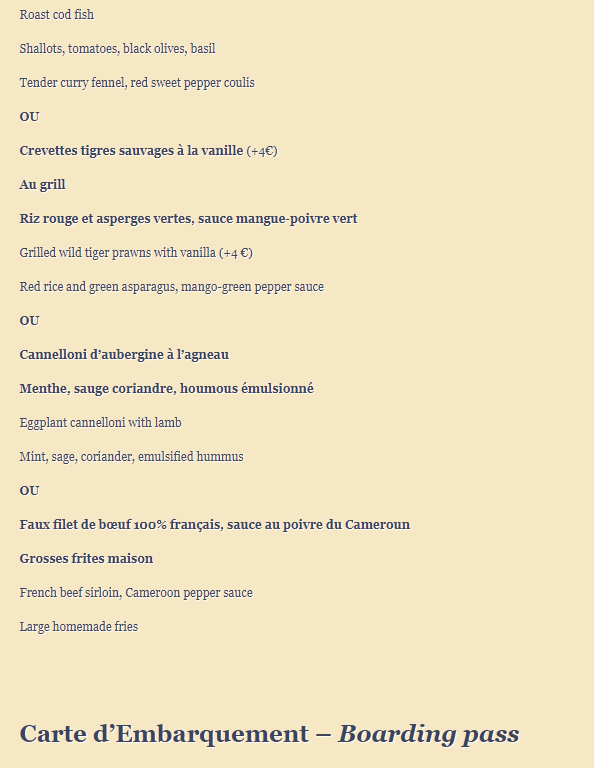 Roast cod fish

Shallots, tomatoes, black olives, basil

Tender curry fennel, red sweet pepper coulis

OU

Crevettes tigres sauvages à la vanille (+4€)

Au grill

Riz rouge et asperges vertes, sauce mangue-poivre vert

Grilled wild tiger prawns with vanilla (+4 €)

Red rice and green asparagus, mango-green pepper sauce

OU

Cannelloni d'aubergine à l'agneau

Menthe, sauge coriandre, houmous émulsionné

Eggplant cannelloni with lamb

Mint, sage, coriander, emulsified hummus

OU

Faux filet de bœuf 100% français, sauce au poivre du Cameroun

Grosses frites maison

French beef sirloin, Cameroon pepper sauce

Large homemade fries

Carte d'Embarquement – Boarding pass